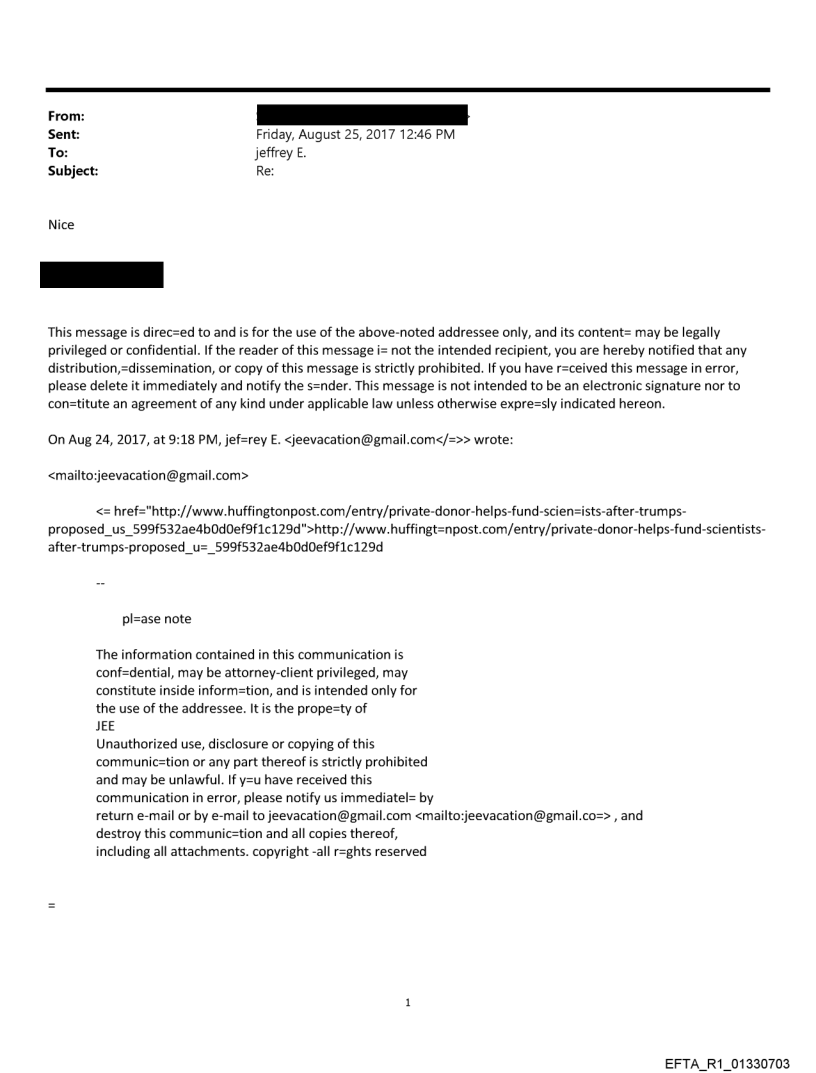 From:
Sent: Friday, August 25, 2017 12:46 PM
To: jeffrey E.
Subject: Re:

Nice

This message is direc=ed to and is for the use of the above-noted addressee only, and its content= may be legally privileged or confidential. If the reader of this message i= not the intended recipient, you are hereby notified that any distribution,=dissemination, or copy of this message is strictly prohibited. If you have r=ceived this message in error, please delete it immediately and notify the s=nder. This message is not intended to be an electronic signature nor to con=titute an agreement of any kind under applicable law unless otherwise expre=sly indicated hereon.

On Aug 24, 2017, at 9:18 PM, jef=rey E. <jeevacation@gmail.com</=>> wrote:

<mailto:jeevacation@gmail.com>

<= href="http://www.huffingtonpost.com/entry/private-donor-helps-fund-scien=ists-after-trumps-proposed_us_599f532ae4b0d0ef9f1c129d">http://www.huffingt=npost.com/entry/private-donor-helps-fund-scientists-after-trumps-proposed_u=_599f532ae4b0d0ef9f1c129d

--

pl=ase note

The information contained in this communication is conf=dential, may be attorney-client privileged, may constitute inside inform=tion, and is intended only for the use of the addressee. It is the prope=ty of JEE
Unauthorized use, disclosure or copying of this communic=tion or any part thereof is strictly prohibited and may be unlawful. If y=u have received this communication in error, please notify us immediatel= by return e-mail or by e-mail to jeevacation@gmail.com <mailto:jeevacation@gmail.co=> , and destroy this communic=tion and all copies thereof, including all attachments. copyright -all r=ghts reserved

=

1

EFTA_R1_01330703